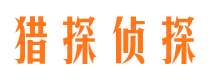 猎探侦探